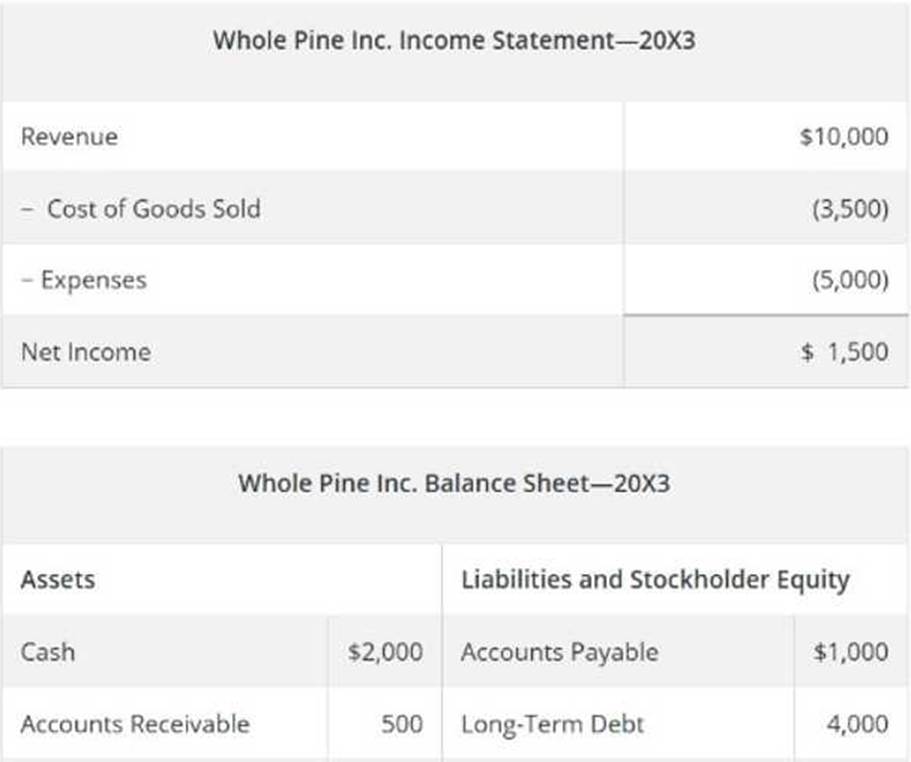 | Whole Pine Inc. Income Statement—20X3 | |
|---|---|
| Revenue | $10,000 |
| - Cost of Goods Sold | (3,500) |
| - Expenses | (5,000) |
| Net Income | $ 1,500 |

| Whole Pine Inc. Balance Sheet—20X3 | | | |
|---|---|---|---|
| Assets | | Liabilities and Stockholder Equity | |
| Cash | $2,000 | Accounts Payable | $1,000 |
| Accounts Receivable | 500 | Long-Term Debt | 4,000 |